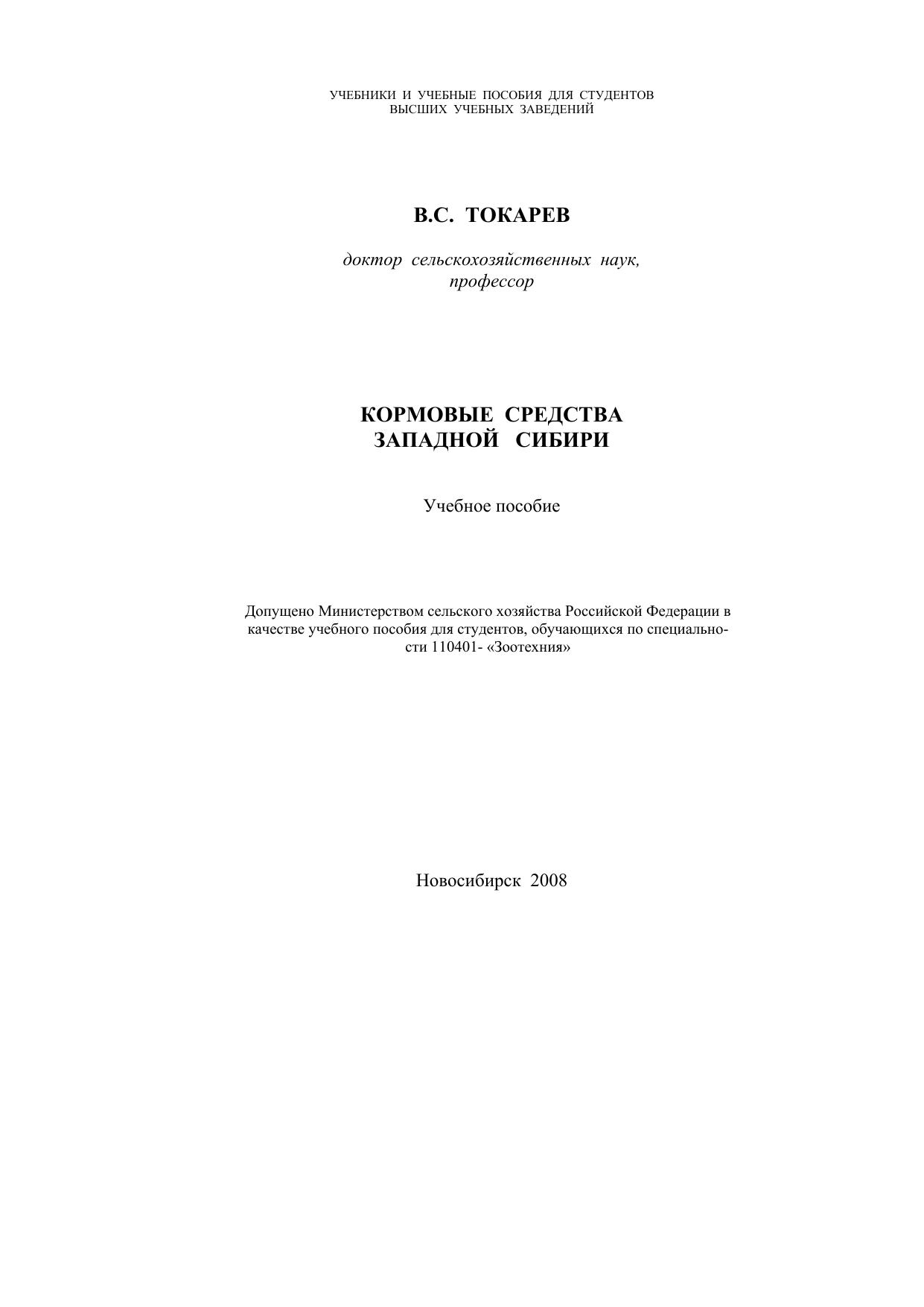 УЧЕБНИКИ И УЧЕБНЫЕ ПОСОБИЯ ДЛЯ СТУДЕНТОВ ВЫСШИХ УЧЕБНЫХ ЗАВЕДЕНИЙ

В.С. ТОКАРЕВ

доктор сельскохозяйственных наук, профессор

КОРМОВЫЕ СРЕДСТВА ЗАПАДНОЙ СИБИРИ

Учебное пособие

Допущено Министерством сельского хозяйства Российской Федерации в качестве учебного пособия для студентов, обучающихся по специальности 110401- «Зоотехния»

Новосибирск 2008